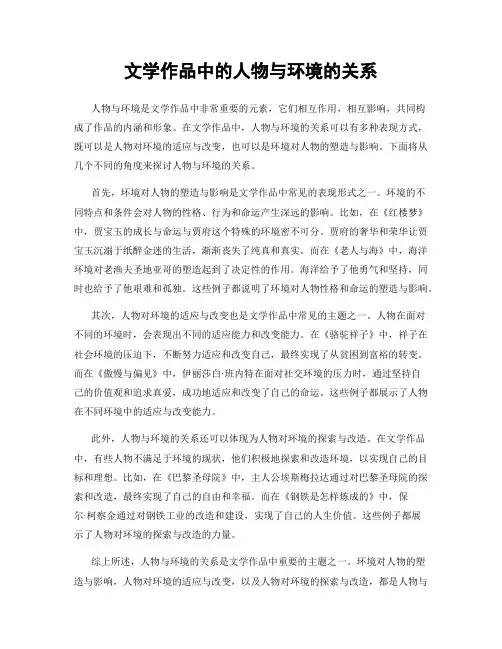 文学作品中的人物与环境的关系

人物与环境是文学作品中非常重要的元素，它们相互作用，相互影响，共同构成了作品的内涵和形象。在文学作品中，人物与环境的关系可以有多种表现方式，既可以是人物对环境的适应与改变，也可以是环境对人物的塑造与影响。下面将从几个不同的角度来探讨人物与环境的关系。

首先，环境对人物的塑造与影响是文学作品中常见的表现形式之一。环境的不同特点和条件会对人物的性格、行为和命运产生深远的影响。比如，在《红楼梦》中，贾宝玉的成长与命运与贾府这个特殊的环境密不可分。贾府的奢华和荣华让贾宝玉沉溺于纸醉金迷的生活，渐渐丧失了纯真和真实。而在《老人与海》中，海洋环境对老渔夫圣地亚哥的塑造起到了决定性的作用。海洋给予了他勇气和坚持，同时也给予了他艰难和孤独。这些例子都说明了环境对人物性格和命运的塑造与影响。

其次，人物对环境的适应与改变也是文学作品中常见的主题之一。人物在面对不同的环境时，会表现出不同的适应能力和改变能力。在《骆驼祥子》中，祥子在社会环境的压迫下，不断努力适应和改变自己，最终实现了从贫困到富裕的转变。而在《傲慢与偏见》中，伊丽莎白·班内特在面对社交环境的压力时，通过坚持自己的价值观和追求真爱，成功地适应和改变了自己的命运。这些例子都展示了人物在不同环境中的适应与改变能力。

此外，人物与环境的关系还可以体现为人物对环境的探索与改造。在文学作品中，有些人物不满足于环境的现状，他们积极地探索和改造环境，以实现自己的目标和理想。比如，在《巴黎圣母院》中，主人公埃斯梅拉达通过对巴黎圣母院的探索和改造，最终实现了自己的自由和幸福。而在《钢铁是怎样炼成的》中，保尔·柯察金通过对钢铁工业的改造和建设，实现了自己的人生价值。这些例子都展示了人物对环境的探索与改造的力量。

综上所述，人物与环境的关系是文学作品中重要的主题之一。环境对人物的塑造与影响，人物对环境的适应与改变，以及人物对环境的探索与改造，都是人物与